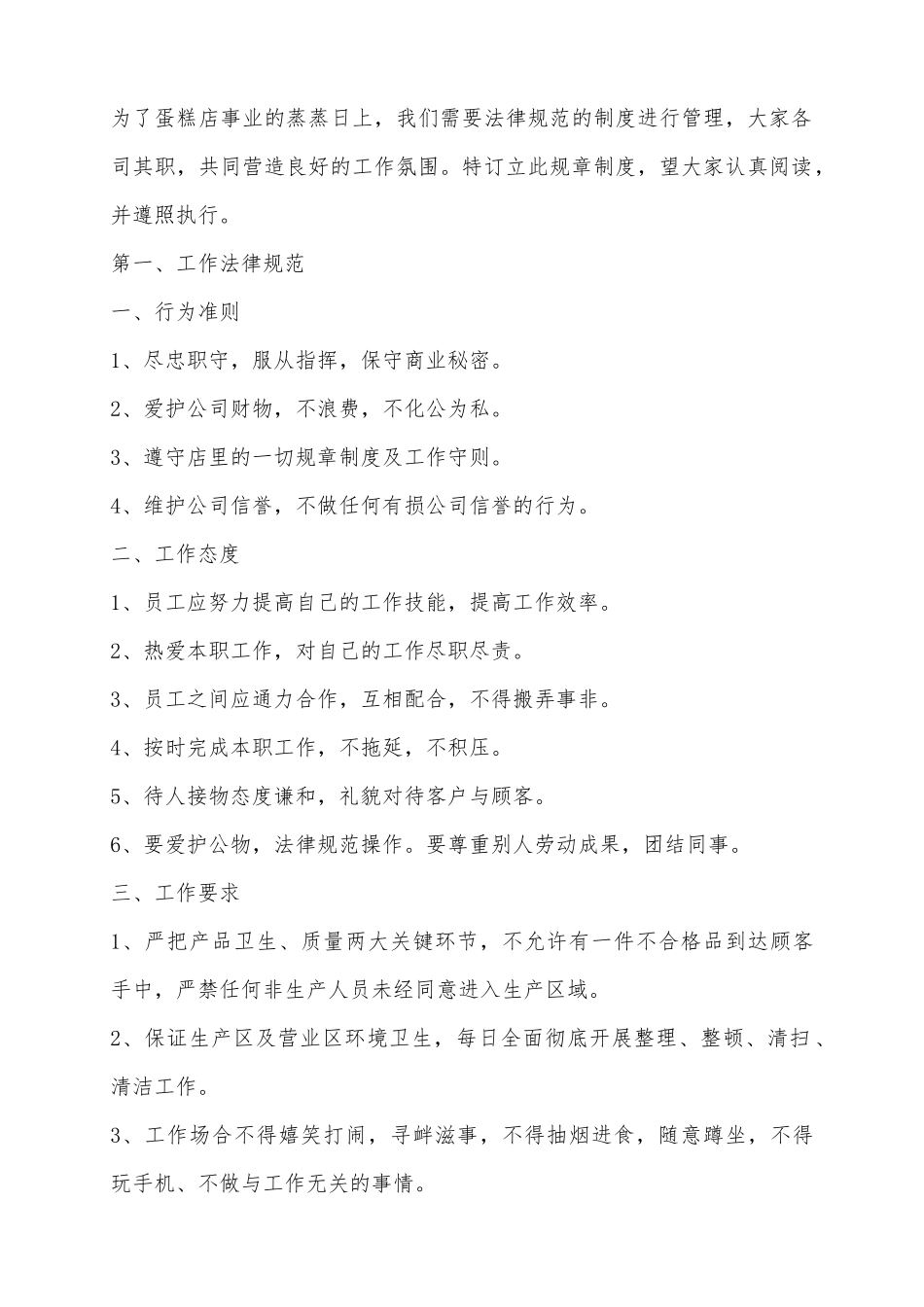 为了蛋糕店事业的蒸蒸日上，我们需要法律规范的制度进行管理，大家各司其职，共同营造良好的工作氛围。特订立此规章制度，望大家认真阅读，并遵照执行。

第一、工作法律规范

一、行为准则

1、尽忠职守，服从指挥，保守商业秘密。

2、爱护公司财物，不浪费，不化公为私。

3、遵守店里的一切规章制度及工作守则。

4、维护公司信誉，不做任何有损公司信誉的行为。

二、工作态度

1、员工应努力提高自己的工作技能，提高工作效率。

2、热爱本职工作，对自己的工作尽职尽责。

3、员工之间应通力合作，互相配合，不得搬弄事非。

4、按时完成本职工作，不拖延，不积压。

5、待人接物态度谦和，礼貌对待客户与顾客。

6、要爱护公物，法律规范操作。要尊重别人劳动成果，团结同事。

三、工作要求

1、严把产品卫生、质量两大关键环节，不允许有一件不合格品到达顾客手中，严禁任何非生产人员未经同意进入生产区域。

2、保证生产区及营业区环境卫生，每日全面彻底开展整理、整顿、清扫、清洁工作。

3、工作场合不得嬉笑打闹，寻衅滋事，不得抽烟进食，随意蹲坐，不得玩手机、不做与工作无关的事情。